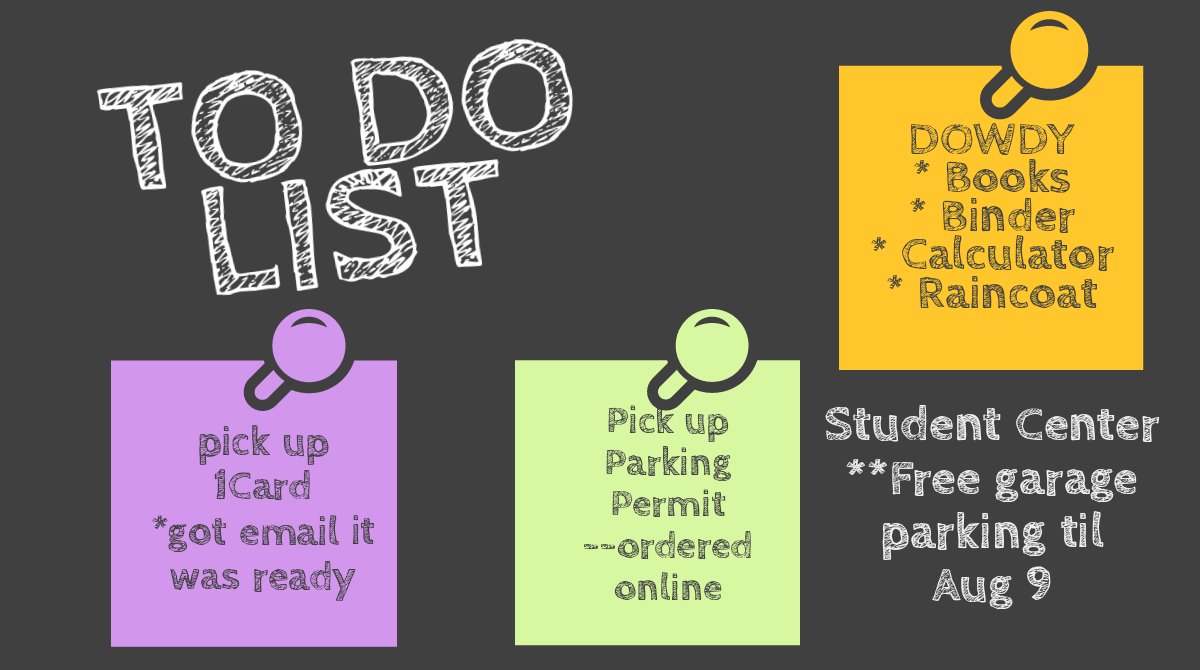 TO DO LIST

DOWDY
* Books
* Binder
* Calculator
* Raincoat

pick up
1Card
*got email it was ready

Pick up
Parking
Permit
--ordered online

Student Center
**Free garage parking til Aug 9